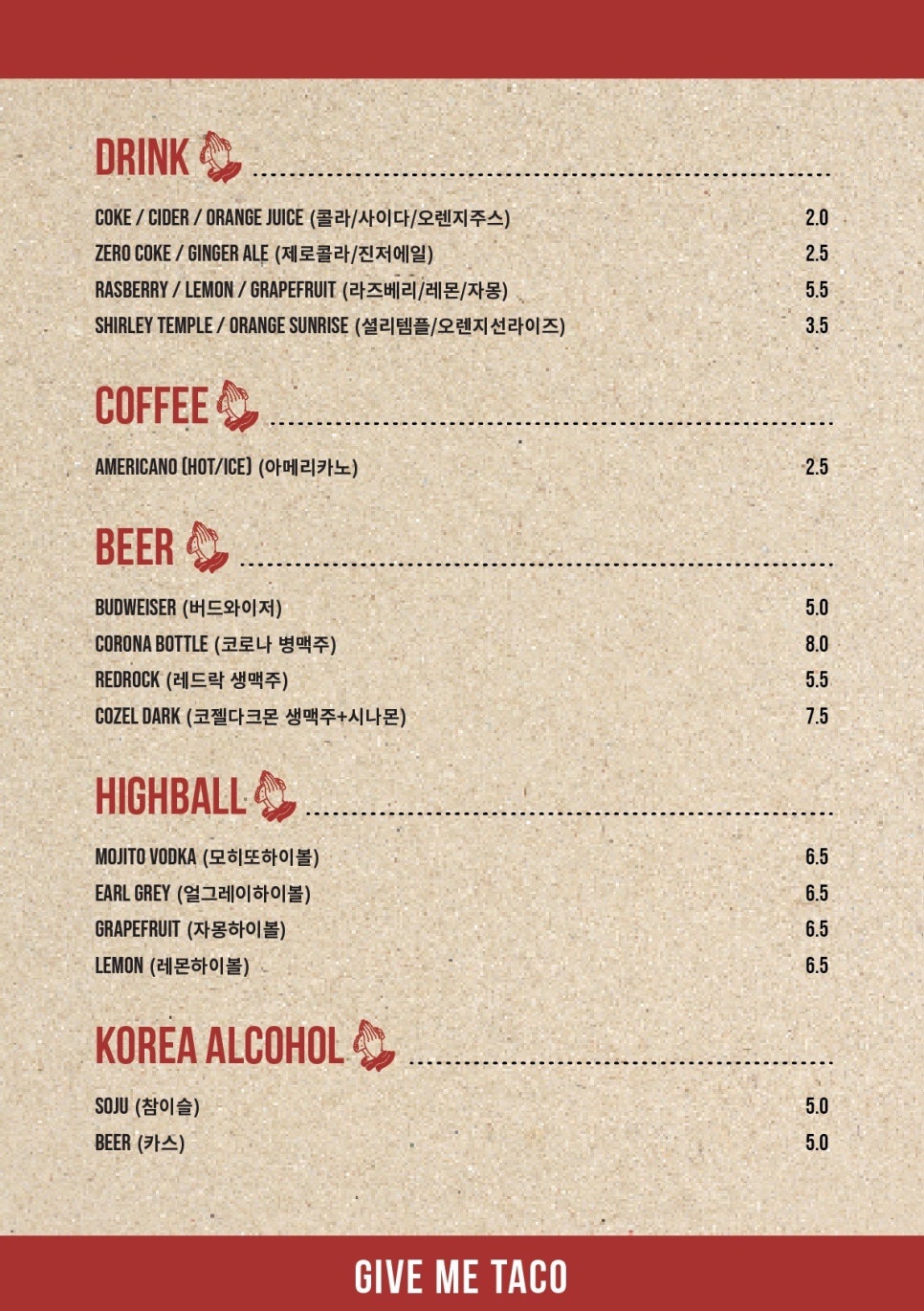 DRINK

COKE / CIDER / ORANGE JUICE (콜라/사이다/오렌지주스) 2.0
ZERO COKE / GINGER ALE (제로콜라/진저에일) 2.5
RASBERRY / LEMON / GRAPEFRUIT (라즈베리/레몬/자몽) 5.5
SHIRLEY TEMPLE / ORANGE SUNRISE (셜리템플/오렌지선라이즈) 3.5

COFFEE

AMERICANO (HOT/ICE) (아메리카노) 2.5

BEER

BUDWEISER (버드와이저) 5.0
CORONA BOTTLE (코로나 병맥주) 8.0
REDROCK (레드락 생맥주) 5.5
COZEL DARK (코젤다크몬 생맥주+시나몬) 7.5

HIGHBALL

MOJITO VODKA (모히또하이볼) 6.5
EARL GREY (얼그레이하이볼) 6.5
GRAPEFRUIT (자몽하이볼) 6.5
LEMON (레몬하이볼) 6.5

KOREA ALCOHOL

SOJU (참이슬) 5.0
BEER (카스) 5.0

GIVE ME TACO